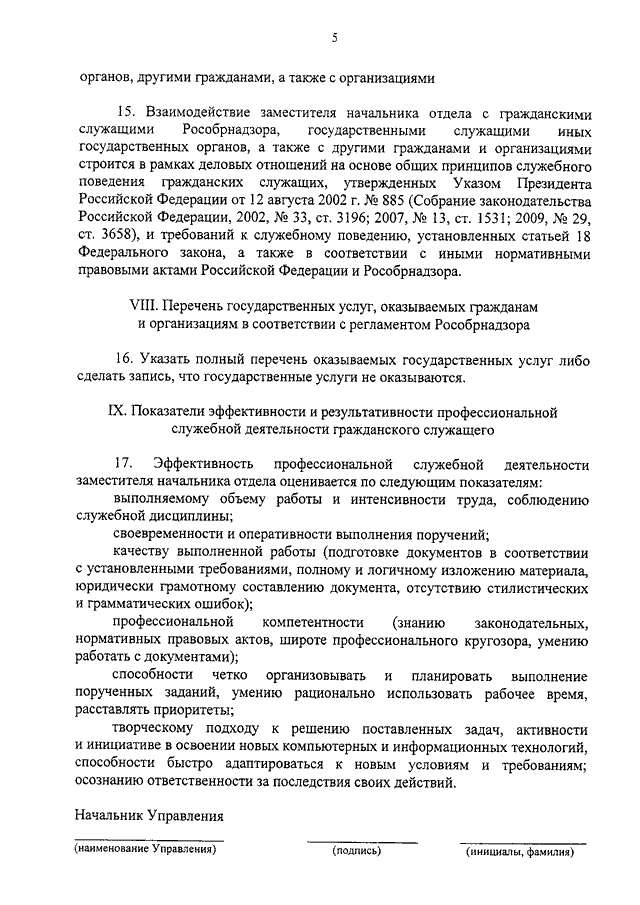 5

органов, другими гражданами, а также с организациями

15. Взаимодействие заместителя начальника отдела с гражданскими служащими Рособрнадзора, государственными служащими иных государственных органов, а также с другими гражданами и организациями строится в рамках деловых отношений на основе общих принципов служебного поведения гражданских служащих, утвержденных Указом Президента Российской Федерации от 12 августа 2002 г. № 885 (Собрание законодательства Российской Федерации, 2002, № 33, ст. 3196; 2007, № 13, ст. 1531; 2009, № 29, ст. 3658), и требований к служебному поведению, установленных статьей 18 Федерального закона, а также в соответствии с иными нормативными правовыми актами Российской Федерации и Рособрнадзора.

VIII. Перечень государственных услуг, оказываемых гражданам и организациям в соответствии с регламентом Рособрнадзора

16. Указать полный перечень оказываемых государственных услуг либо сделать запись, что государственные услуги не оказываются.

IX. Показатели эффективности и результативности профессиональной служебной деятельности гражданского служащего

17. Эффективность профессиональной служебной деятельности заместителя начальника отдела оценивается по следующим показателям:

выполняемому объему работы и интенсивности труда, соблюдению служебной дисциплины;

своевременности и оперативности выполнения поручений;

качеству выполненной работы (подготовке документов в соответствии с установленными требованиями, полному и логичному изложению материала, юридически грамотному составлению документа, отсутствию стилистических и грамматических ошибок);

профессиональной компетентности (знанию законодательных, нормативных правовых актов, широте профессионального кругозора, умению работать с документами);

способности четко организовывать и планировать выполнение порученных заданий, умению рационально использовать рабочее время, расставлять приоритеты;

творческому подходу к решению поставленных задач, активности и инициативе в освоении новых компьютерных и информационных технологий, способности быстро адаптироваться к новым условиям и требованиям; осознанию ответственности за последствия своих действий.

Начальник Управления

(наименование Управления) (подпись) (инициалы, фамилия)